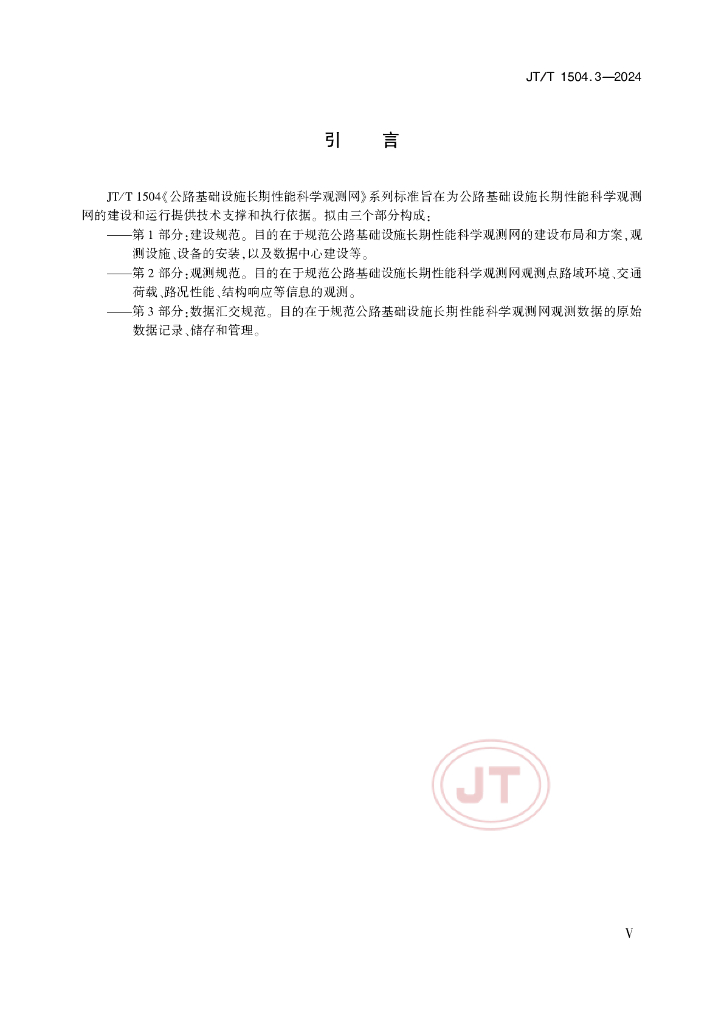 JT/T 1504.3—2024

引 言

JT/T 1504《公路基础设施长期性能科学观测网》系列标准旨在为公路基础设施长期性能科学观测网的建设和运行提供技术支撑和执行依据。拟由三个部分构成：

——第1部分：建设规范。目的在于规范公路基础设施长期性能科学观测网的建设布局和方案，观测设施、设备的安装，以及数据中心建设等。

——第2部分：观测规范。目的在于规范公路基础设施长期性能科学观测网观测点路域环境、交通荷载、路况性能、结构响应等信息的观测。

——第3部分：数据汇交规范。目的在于规范公路基础设施长期性能科学观测网观测数据的原始数据记录、储存和管理。

V

JT